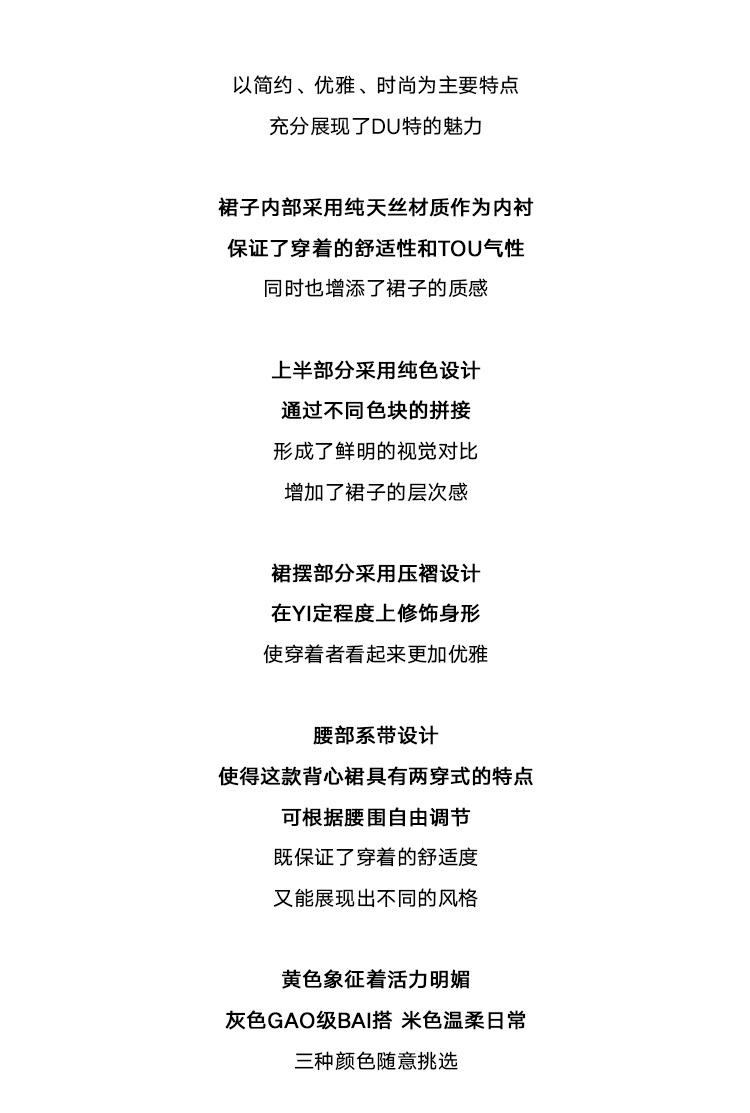 以简约、优雅、时尚为主要特点
充分展现了DU特的魅力

裙子内部采用纯天丝材质作为内衬
保证了穿着的舒适性和TOU气性
同时也增添了裙子的质感

上半部分采用纯色设计
通过不同色块的拼接
形成了鲜明的视觉对比
增加了裙子的层次感

裙摆部分采用压褶设计
在YI定程度上修饰身形
使穿着者看起来更加优雅

腰部系带设计
使得这款背心裙具有两穿式的特点
可根据腰围自由调节
既保证了穿着的舒适度
又能展现出不同的风格

黄色象征着活力明媚
灰色GAO级BAI搭 米色温柔日常
三种颜色随意挑选